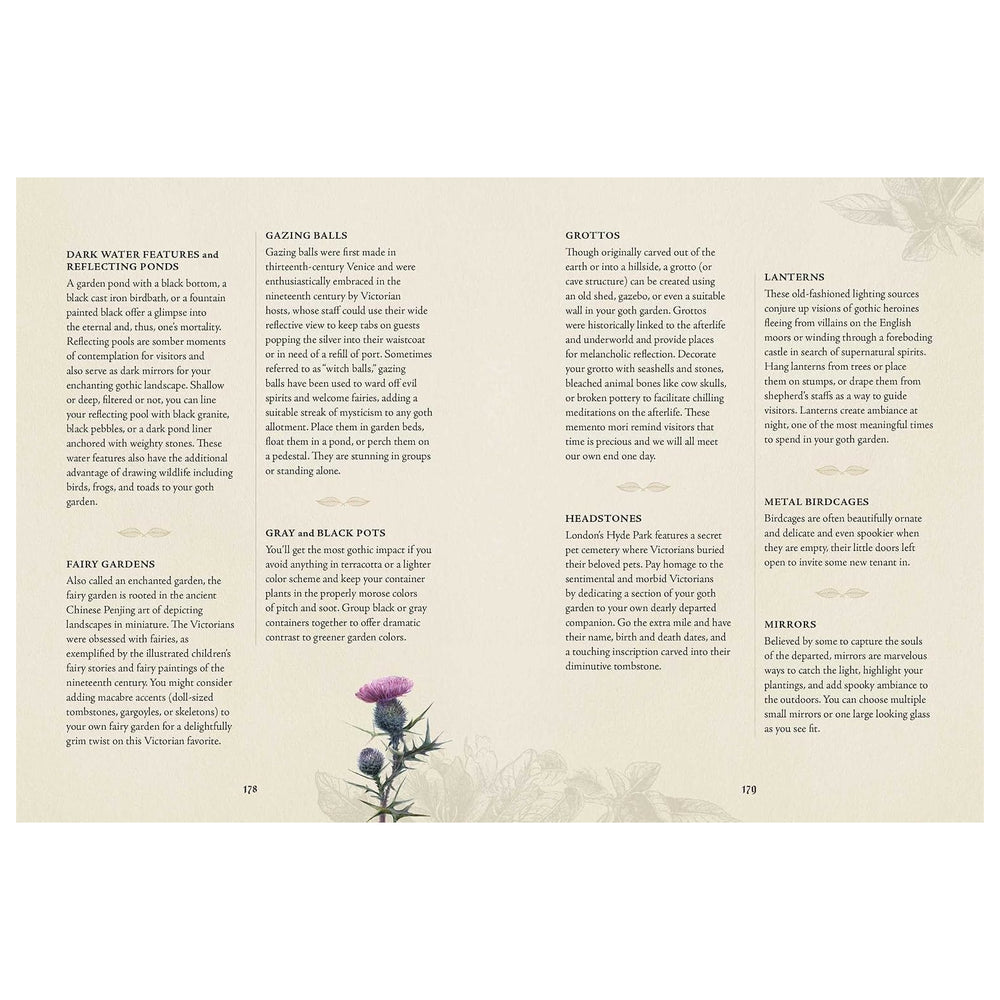 DARK WATER FEATURES and REFLECTING PONDS

A garden pond with a black bottom, a black cast iron birdbath, or a fountain painted black offer a glimpse into the eternal and, thus, one's mortality. Reflecting pools are somber moments of contemplation for visitors and also serve as dark mirrors for your enchanting gothic landscape. Shallow or deep, filtered or not, you can line your reflecting pool with black granite, black pebbles, or a dark pond liner anchored with weighty stones. These water features also have the additional advantage of drawing wildlife including birds, frogs, and toads to your goth garden.

FAIRY GARDENS

Also called an enchanted garden, the fairy garden is rooted in the ancient Chinese Penjing art of depicting landscapes in miniature. The Victorians were obsessed with fairies, as exemplified by the illustrated children's fairy stories and fairy paintings of the nineteenth century. You might consider adding macabre accents (doll-sized tombstones, gargoyles, or skeletons) to your own fairy garden for a delightfully grim twist on this Victorian favorite.

GAZING BALLS

Gazing balls were first made in thirteenth-century Venice and were enthusiastically embraced in the nineteenth century by Victorian hosts, whose staff could use their wide reflective view to keep tabs on guests popping the silver into their waistcoat or in need of a refill of port. Sometimes referred to as "witch balls," gazing balls have been used to ward off evil spirits and welcome fairies, adding a suitable streak of mysticism to any goth allotment. Place them in garden beds, float them in a pond, or perch them on a pedestal. They are stunning in groups or standing alone.

GRAY and BLACK POTS

You'll get the most gothic impact if you avoid anything in terracotta or a lighter color scheme and keep your container plants in the properly morose colors of pitch and soot. Group black or gray containers together to offer dramatic contrast to greener garden colors.

178

GROTTOS

Though originally carved out of the earth or into a hillside, a grotto (or cave structure) can be created using an old shed, gazebo, or even a suitable wall in your goth garden. Grottos were historically linked to the afterlife and underworld and provide places for melancholic reflection. Decorate your grotto with seashells and stones, bleached animal bones like cow skulls, or broken pottery to facilitate chilling meditations on the afterlife. These memento mori remind visitors that time is precious and we will all meet our own end one day.

HEADSTONES

London's Hyde Park features a secret pet cemetery where Victorians buried their beloved pets. Pay homage to the sentimental and morbid Victorians by dedicating a section of your goth garden to your own dearly departed companion. Go the extra mile and have their name, birth and death dates, and a touching inscription carved into their diminutive tombstone.

LANTERNS

These old-fashioned lighting sources conjure up visions of gothic heroines fleeing from villains on the English moors or winding through a foreboding castle in search of supernatural spirits. Hang lanterns from trees or place them on stumps, or drape them from shepherd's staffs as a way to guide visitors. Lanterns create ambiance at night, one of the most meaningful times to spend in your goth garden.

METAL BIRDCAGES

Birdcages are often beautifully ornate and delicate and even spookier when they are empty, their little doors left open to invite some new tenant in.

MIRRORS

Believed by some to capture the souls of the departed, mirrors are marvelous ways to catch the light, highlight your plantings, and add spooky ambiance to the outdoors. You can choose multiple small mirrors or one large looking glass as you see fit.

179